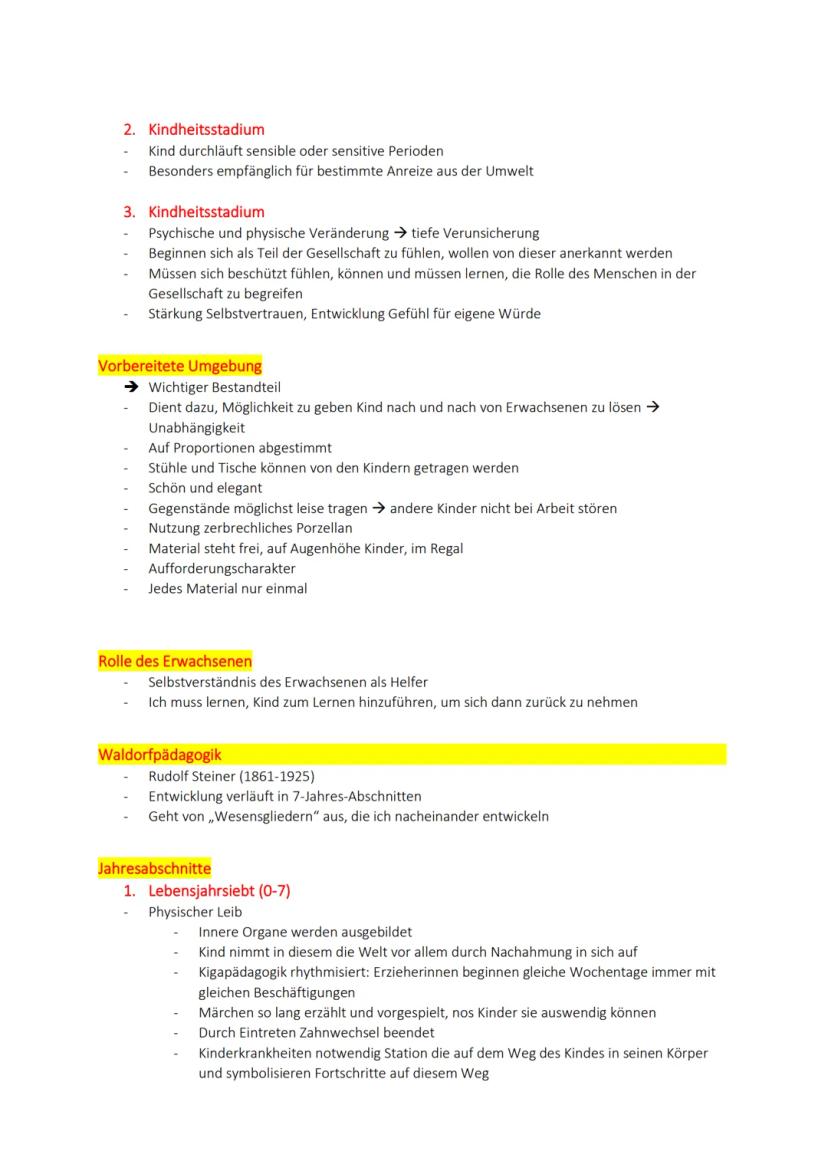 2. Kindheitsstadium
- Kind durchläuft sensible oder sensitive Perioden
- Besonders empfänglich für bestimmte Anreize aus der Umwelt

3. Kindheitsstadium
- Psychische und physische Veränderung → tiefe Verunsicherung
- Beginnen sich als Teil der Gesellschaft zu fühlen, wollen von dieser anerkannt werden
- Müssen sich beschützt fühlen, können und müssen lernen, die Rolle des Menschen in der Gesellschaft zu begreifen
- Stärkung Selbstvertrauen, Entwicklung Gefühl für eigene Würde

Vorbereitete Umgebung
→ Wichtiger Bestandteil
- Dient dazu, Möglichkeit zu geben Kind nach und nach von Erwachsenen zu lösen → Unabhängigkeit
- Auf Proportionen abgestimmt
- Stühle und Tische können von den Kindern getragen werden
- Schön und elegant
- Gegenstände möglichst leise tragen → andere Kinder nicht bei Arbeit stören
- Nutzung zerbrechliches Porzellan
- Material steht frei, auf Augenhöhe Kinder, im Regal
- Aufforderungscharakter
- Jedes Material nur einmal

Rolle des Erwachsenen
- Selbstverständnis des Erwachsenen als Helfer
- Ich muss lernen, Kind zum Lernen hinzuführen, um sich dann zurück zu nehmen

Waldorfpädagogik
- Rudolf Steiner (1861-1925)
- Entwicklung verläuft in 7-Jahres-Abschnitten
- Geht von „Wesensgliedern" aus, die ich nacheinander entwickeln

Jahresabschnitte
1. Lebensjahrsiebt (0-7)
- Physischer Leib
- Innere Organe werden ausgebildet
- Kind nimmt in diesem die Welt vor allem durch Nachahmung in sich auf
- Kigapädagogik rhythmisiert: Erzieherinnen beginnen gleiche Wochentage immer mit gleichen Beschäftigungen
- Märchen so lang erzählt und vorgespielt, nos Kinder sie auswendig können
- Durch Eintreten Zahnwechsel beendet
- Kinderkrankheiten notwendig Station die auf dem Weg des Kindes in seinen Körper und symbolisieren Fortschritte auf diesem Weg